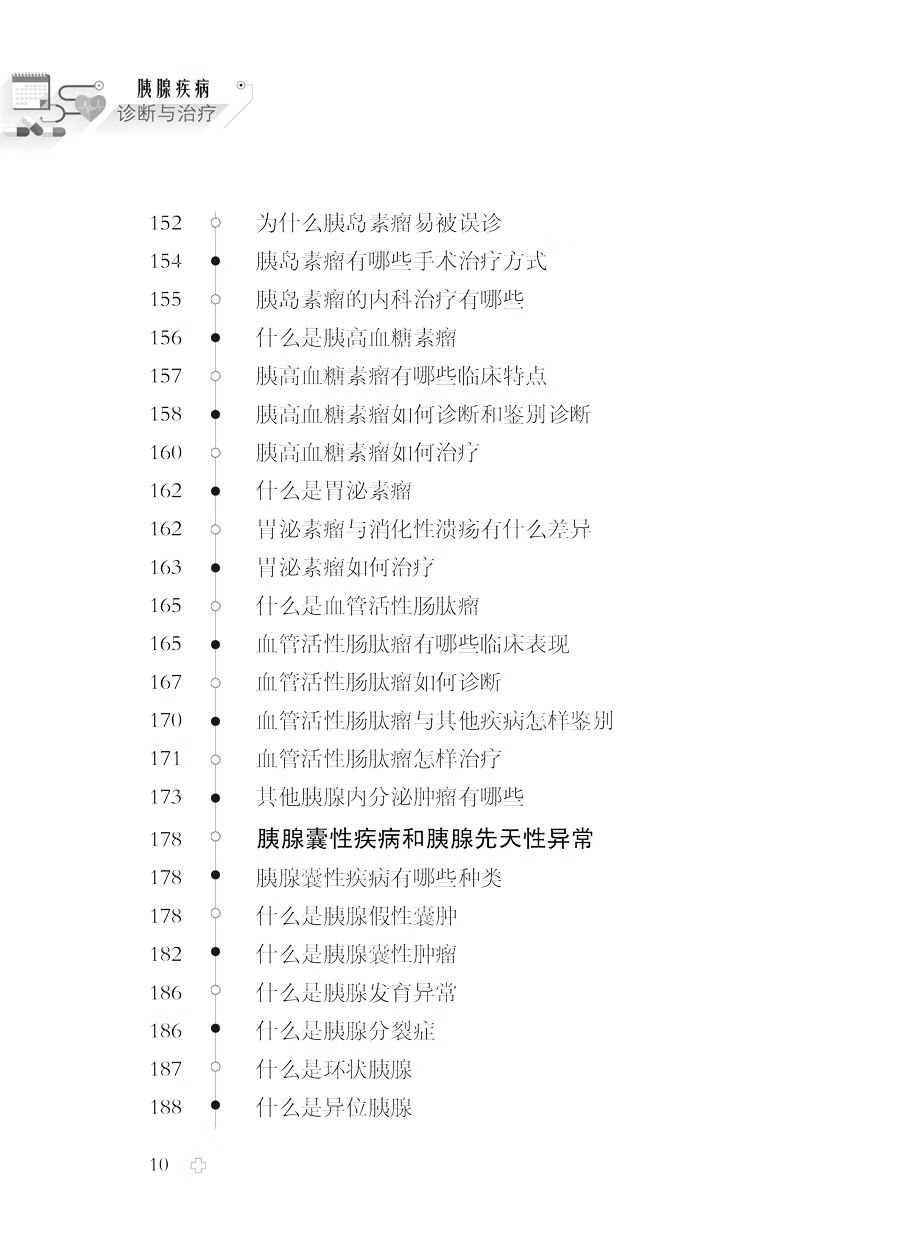 胰腺疾病
诊断与治疗

152 为什么胰岛素瘤易被误诊
154 胰岛素瘤有哪些手术治疗方式
155 胰岛素瘤的内科治疗有哪些
156 什么是胰高血糖素瘤
157 胰高血糖素瘤有哪些临床特点
158 胰高血糖素瘤如何诊断和鉴别诊断
160 胰高血糖素瘤如何治疗
162 什么是胃泌素瘤
162 胃泌素瘤与消化性溃疡有什么差异
163 胃泌素瘤如何治疗
165 什么是血管活性肠肽瘤
165 血管活性肠肽瘤有哪些临床表现
167 血管活性肠肽瘤如何诊断
170 血管活性肠肽瘤与其他疾病怎样鉴别
171 血管活性肠肽瘤怎样治疗
173 其他胰腺内分泌肿瘤有哪些
178 胰腺囊性疾病和胰腺先天性异常
178 胰腺囊性疾病有哪些种类
178 什么是胰腺假性囊肿
182 什么是胰腺囊性肿瘤
186 什么是胰腺发育异常
186 什么是胰腺分裂症
187 什么是环状胰腺
188 什么是异位胰腺

10